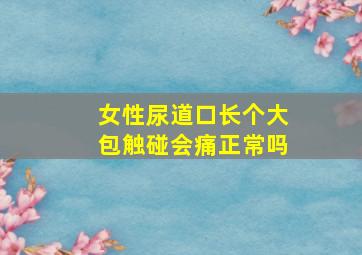 女性尿道口长个大包触碰会痛正常吗